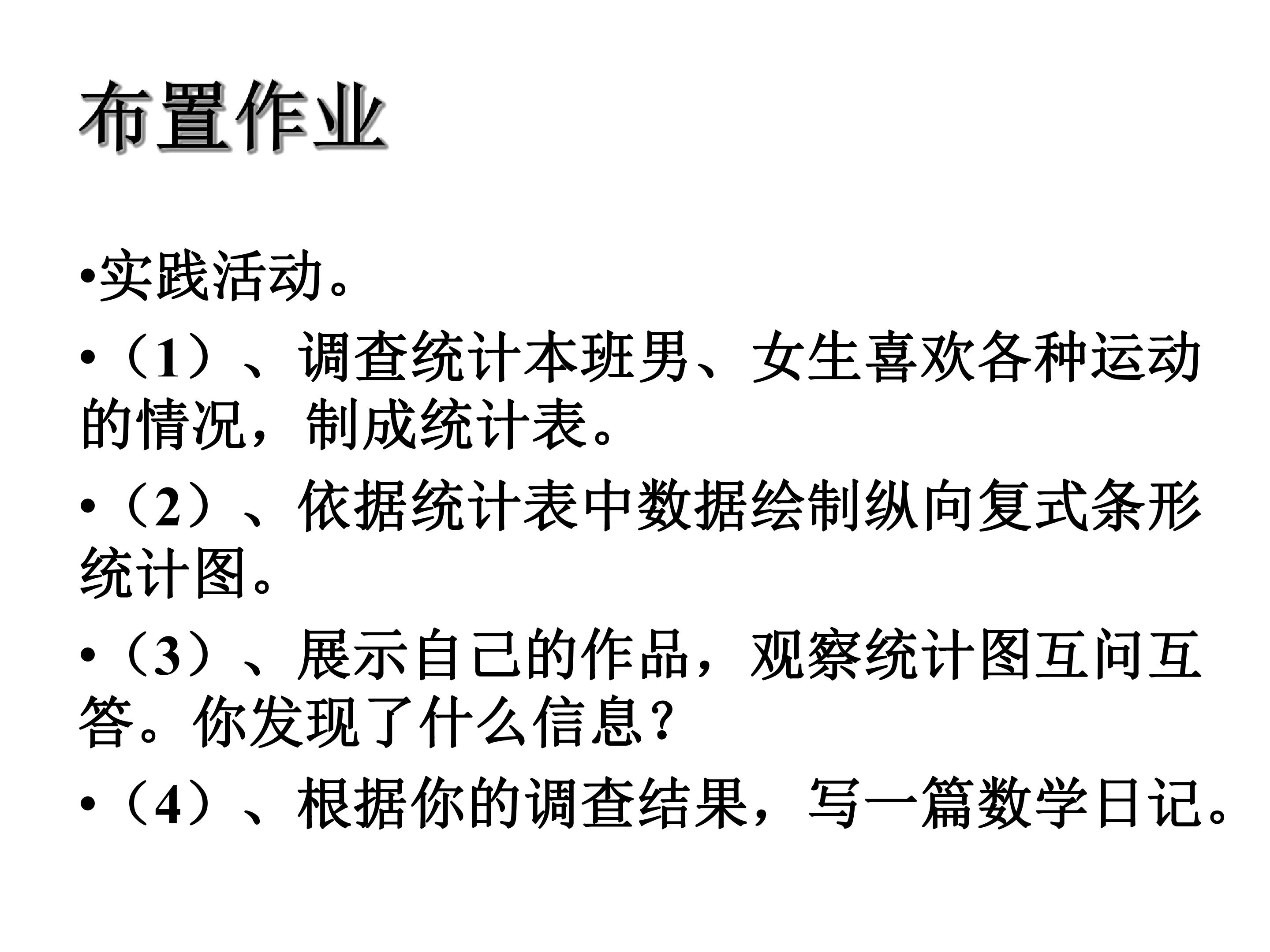 布置作业

• 实践活动。

• （1）、调查统计本班男、女生喜欢各种运动的情况，制成统计表。

• （2）、依据统计表中数据绘制纵向复式条形统计图。

• （3）、展示自己的作品，观察统计图互问互答。你发现了什么信息？

• （4）、根据你的调查结果，写一篇数学日记。